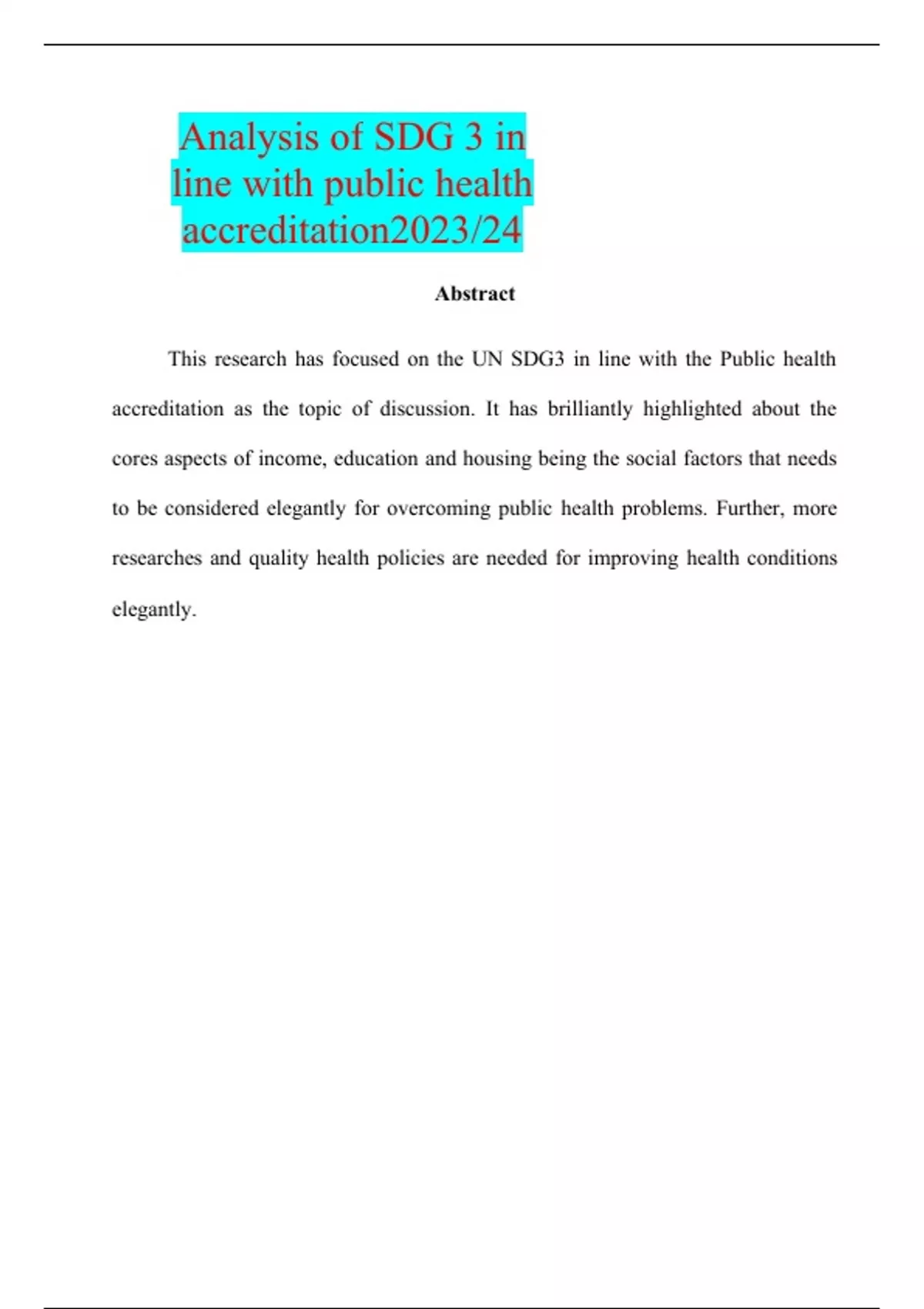 Analysis of SDG 3 in line with public health accreditation2023/24

Abstract

This research has focused on the UN SDG3 in line with the Public health accreditation as the topic of discussion. It has brilliantly highlighted about the cores aspects of income, education and housing being the social factors that needs to be considered elegantly for overcoming public health problems. Further, more researches and quality health policies are needed for improving health conditions elegantly.